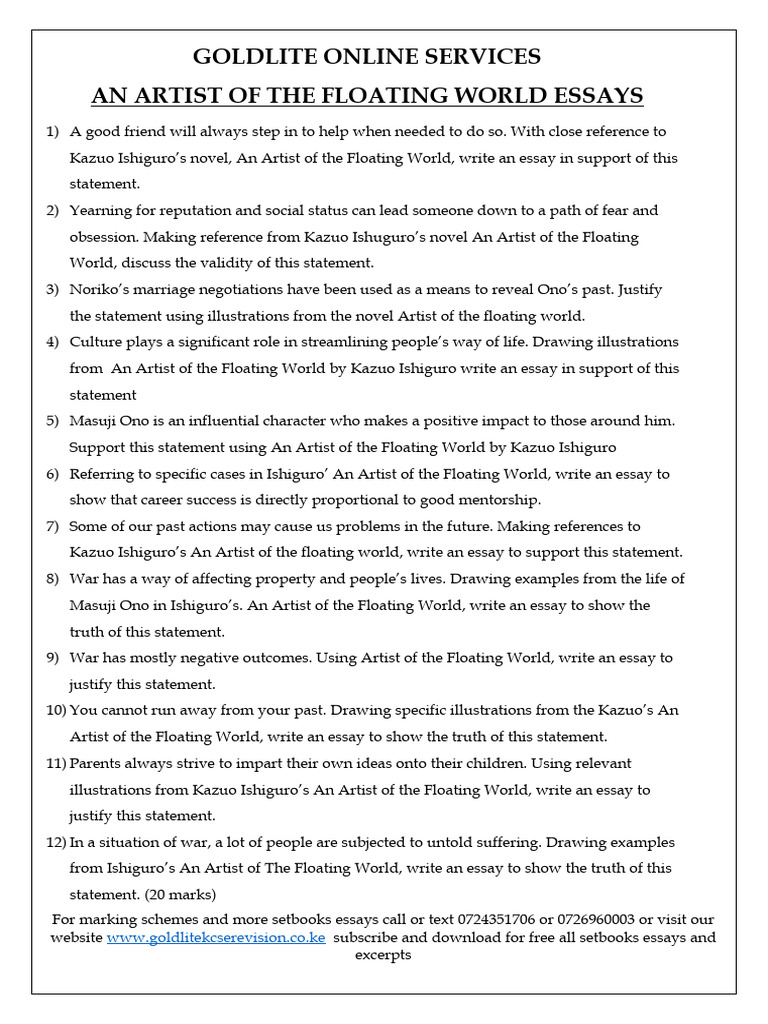 GOLDLITE ONLINE SERVICES
AN ARTIST OF THE FLOATING WORLD ESSAYS

1) A good friend will always step in to help when needed to do so. With close reference to Kazuo Ishiguro's novel, An Artist of the Floating World, write an essay in support of this statement.

2) Yearning for reputation and social status can lead someone down to a path of fear and obsession. Making reference from Kazuo Ishuguro's novel An Artist of the Floating World, discuss the validity of this statement.

3) Noriko's marriage negotiations have been used as a means to reveal Ono's past. Justify the statement using illustrations from the novel Artist of the floating world.

4) Culture plays a significant role in streamlining people's way of life. Drawing illustrations from An Artist of the Floating World by Kazuo Ishiguro write an essay in support of this statement

5) Masuji Ono is an influential character who makes a positive impact to those around him. Support this statement using An Artist of the Floating World by Kazuo Ishiguro

6) Referring to specific cases in Ishiguro' An Artist of the Floating World, write an essay to show that career success is directly proportional to good mentorship.

7) Some of our past actions may cause us problems in the future. Making references to Kazuo Ishiguro's An Artist of the floating world, write an essay to support this statement.

8) War has a way of affecting property and people's lives. Drawing examples from the life of Masuji Ono in Ishiguro's. An Artist of the Floating World, write an essay to show the truth of this statement.

9) War has mostly negative outcomes. Using Artist of the Floating World, write an essay to justify this statement.

10) You cannot run away from your past. Drawing specific illustrations from the Kazuo's An Artist of the Floating World, write an essay to show the truth of this statement.

11) Parents always strive to impart their own ideas onto their children. Using relevant illustrations from Kazuo Ishiguro's An Artist of the Floating World, write an essay to justify this statement.

12) In a situation of war, a lot of people are subjected to untold suffering. Drawing examples from Ishiguro's An Artist of The Floating World, write an essay to show the truth of this statement. (20 marks)

For marking schemes and more setbooks essays call or text 0724351706 or 0726960003 or visit our website www.goldlitekcserevision.co.ke subscribe and download for free all setbooks essays and excerpts